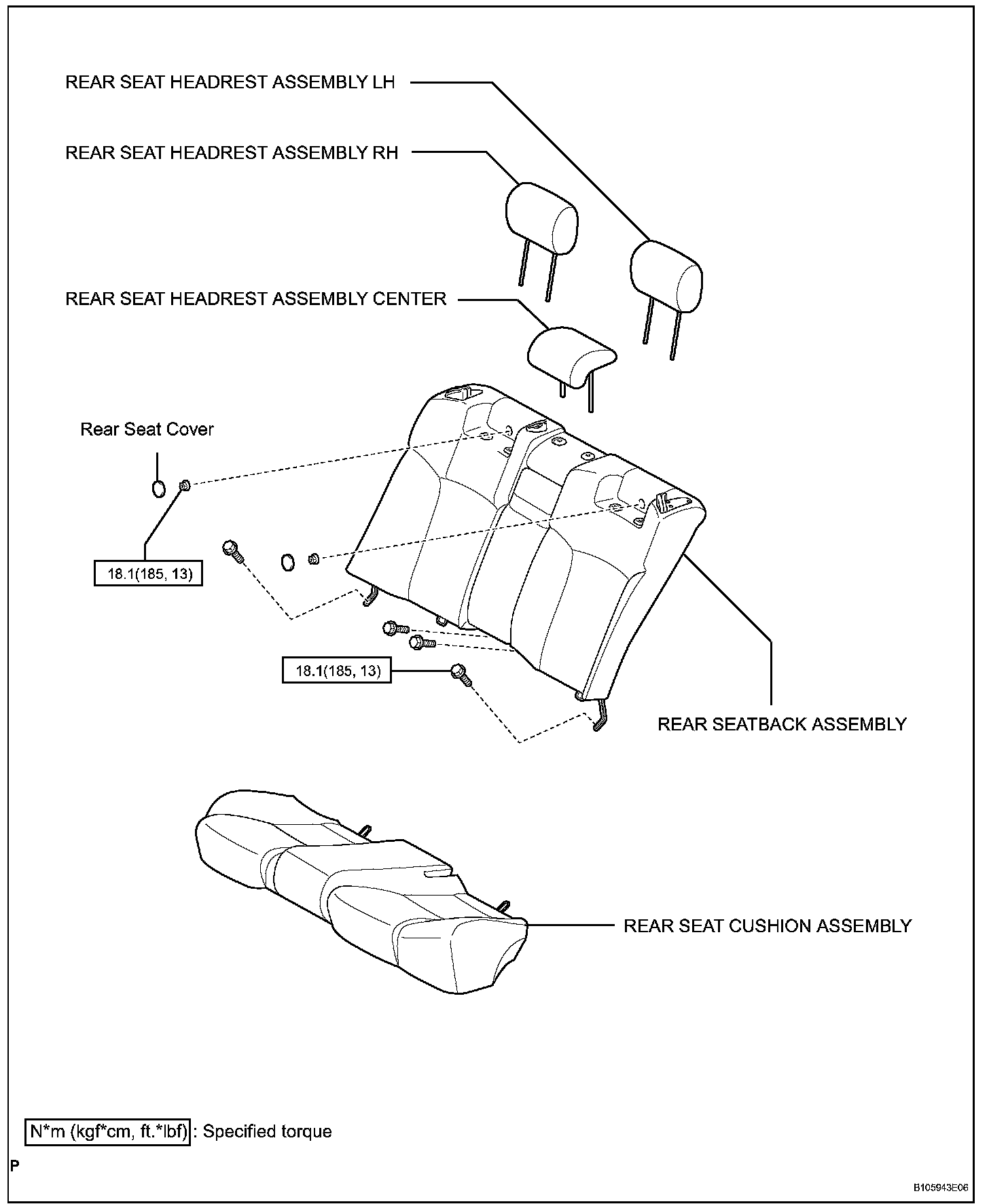 REAR SEAT HEADREST ASSEMBLY LH

REAR SEAT HEADREST ASSEMBLY RH

REAR SEAT HEADREST ASSEMBLY CENTER

Rear Seat Cover

18.1(185, 13)

18.1(185, 13)

REAR SEATBACK ASSEMBLY

REAR SEAT CUSHION ASSEMBLY

N*m (kgf*cm, ft.*lbf) : Specified torque

P

B105943E06